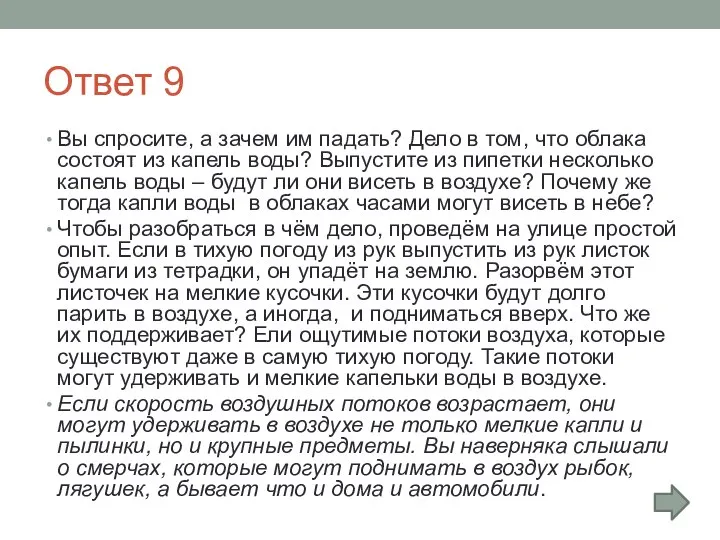 Ответ 9

• Вы спросите, а зачем им падать? Дело в том, что облака состоят из капель воды? Выпустите из пипетки несколько капель воды – будут ли они висеть в воздухе? Почему же тогда капли воды в облаках часами могут висеть в небе?

• Чтобы разобраться в чём дело, проведём на улице простой опыт. Если в тихую погоду из рук выпустить из рук листок бумаги из тетрадки, он упадёт на землю. Разорвём этот листочек на мелкие кусочки. Эти кусочки будут долго парить в воздухе, а иногда, и подниматься вверх. Что же их поддерживает? Ели ощутимые потоки воздуха, которые существуют даже в самую тихую погоду. Такие потоки могут удерживать и мелкие капельки воды в воздухе.

• Если скорость воздушных потоков возрастает, они могут удерживать в воздухе не только мелкие капли и пылинки, но и крупные предметы. Вы наверняка слышали о смерчах, которые могут поднимать в воздух рыбок, лягушек, а бывает что и дома и автомобили.